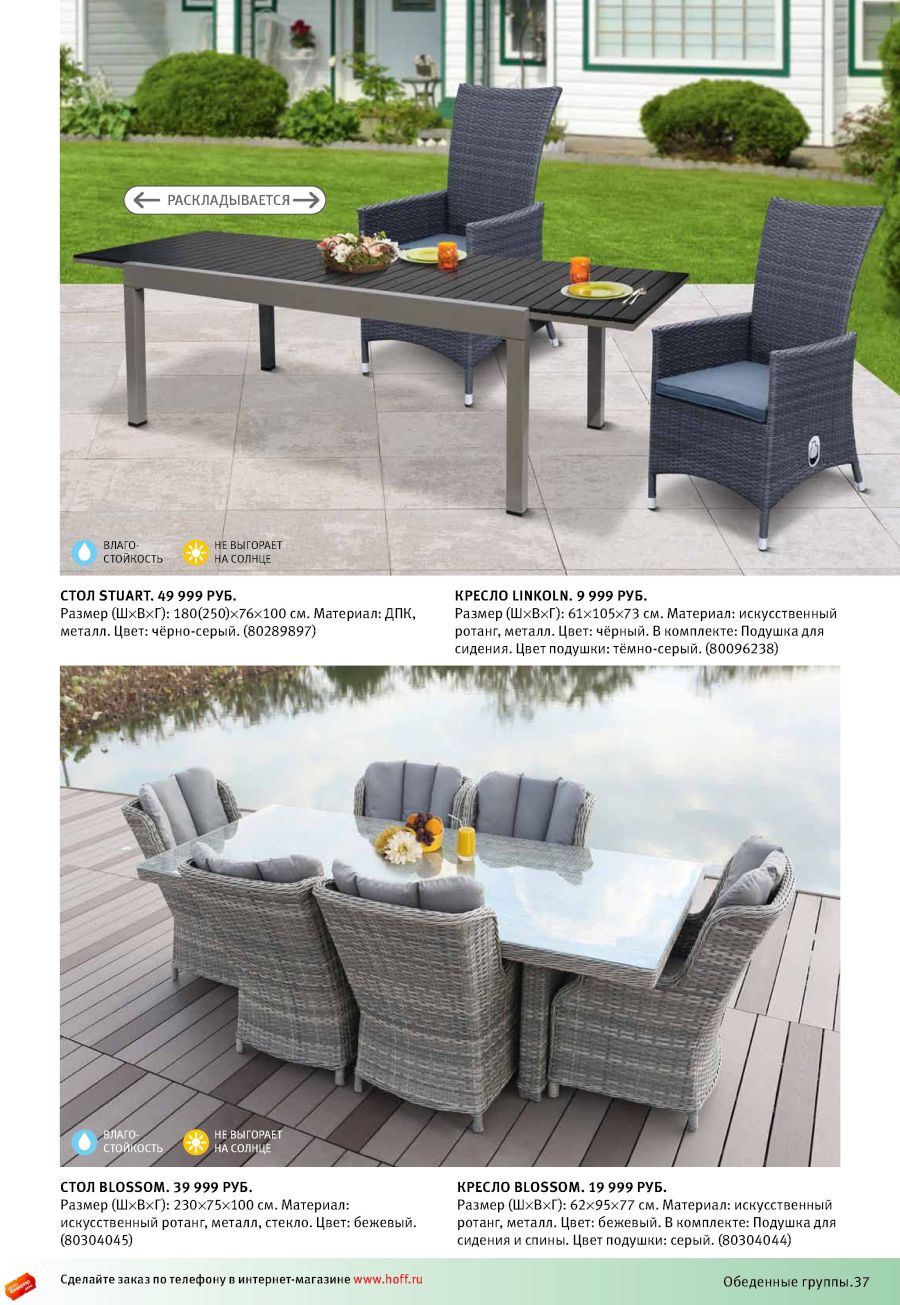 РАСКЛАДЫВАЕТСЯ

ВЛАГО-СТОЙКОСТЬ

НЕ ВЫГОРАЕТ НА СОЛНЦЕ

СТОЛ STUART. 49 999 РУБ.
Размер (Ш×В×Г): 180(250)×76×100 см. Материал: ДПК, металл. Цвет: чёрно-серый. (80289897)

КРЕСЛО LINKOLN. 9 999 РУБ.
Размер (Ш×В×Г): 61×105×73 см. Материал: искусственный ротанг, металл. Цвет: чёрный. В комплекте: Подушка для сидения. Цвет подушки: тёмно-серый. (80096238)

ВЛАГО-СТОЙКОСТЬ

НЕ ВЫГОРАЕТ НА СОЛНЦЕ

СТОЛ BLOSSOM. 39 999 РУБ.
Размер (Ш×В×Г): 230×75×100 см. Материал: искусственный ротанг, металл, стекло. Цвет: бежевый. (80304045)

КРЕСЛО BLOSSOM. 19 999 РУБ.
Размер (Ш×В×Г): 62×95×77 см. Материал: искусственный ротанг, металл. Цвет: бежевый. В комплекте: Подушка для сидения и спины. Цвет подушки: серый. (80304044)

Сделайте заказ по телефону в интернет-магазине www.hoff.ru

Обеденные группы.37